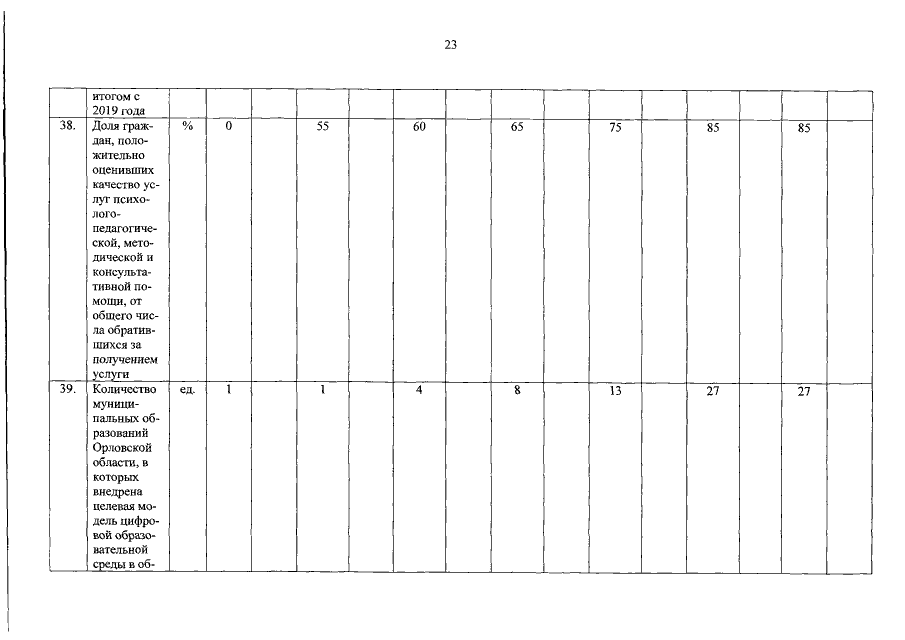 23

|  | итогом с 2019 года |  |  |  |  |  |  |  |  |  |  |  |  |  |  |  |
|---|---|---|---|---|---|---|---|---|---|---|---|---|---|---|---|---|
| 38. | Доля граждан, положительно оценивших качество услуг психолого-педагогической, методической и консультативной помощи, от общего числа обратившихся за получением услуги | % | 0 |  | 55 |  | 60 |  | 65 |  | 75 |  | 85 |  | 85 |  |
| 39. | Количество муниципальных образований Орловской области, в которых внедрена целевая модель цифровой образовательной среды в об- | ед. | 1 |  | 1 |  | 4 |  | 8 |  | 13 |  | 27 |  | 27 |  |